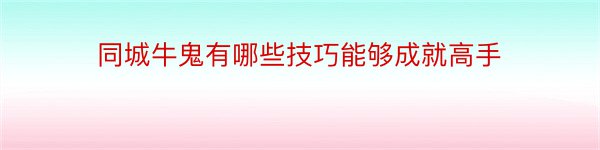 同城牛鬼有哪些技巧能够成就高手